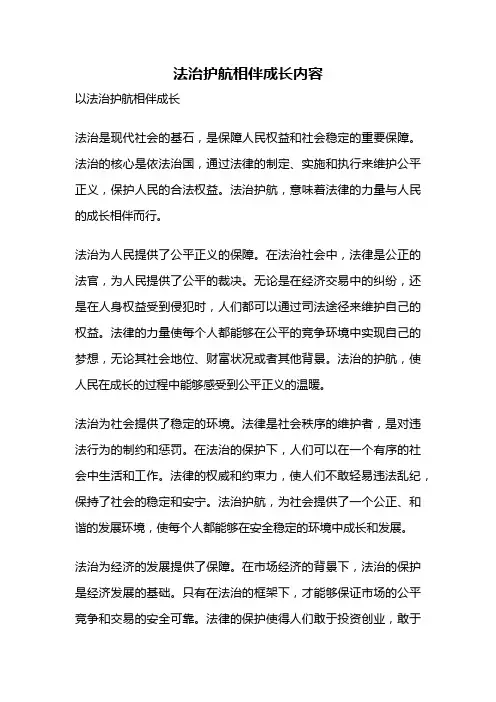 法治护航相伴成长内容

以法治护航相伴成长

法治是现代社会的基石，是保障人民权益和社会稳定的重要保障。法治的核心是依法治国，通过法律的制定、实施和执行来维护公平正义，保护人民的合法权益。法治护航，意味着法律的力量与人民的成长相伴而行。

法治为人民提供了公平正义的保障。在法治社会中，法律是公正的法官，为人民提供了公平的裁决。无论是在经济交易中的纠纷，还是在人身权益受到侵犯时，人们都可以通过司法途径来维护自己的权益。法律的力量使每个人都能够在公平的竞争环境中实现自己的梦想，无论其社会地位、财富状况或者其他背景。法治的护航，使人民在成长的过程中能够感受到公平正义的温暖。

法治为社会提供了稳定的环境。法律是社会秩序的维护者，是对违法行为的制约和惩罚。在法治的保护下，人们可以在一个有序的社会中生活和工作。法律的权威和约束力，使人们不敢轻易违法乱纪，保持了社会的稳定和安宁。法治护航，为社会提供了一个公正、和谐的发展环境，使每个人都能够在安全稳定的环境中成长和发展。

法治为经济的发展提供了保障。在市场经济的背景下，法治的保护是经济发展的基础。只有在法治的框架下，才能够保证市场的公平竞争和交易的安全可靠。法律的保护使得人们敢于投资创业，敢于